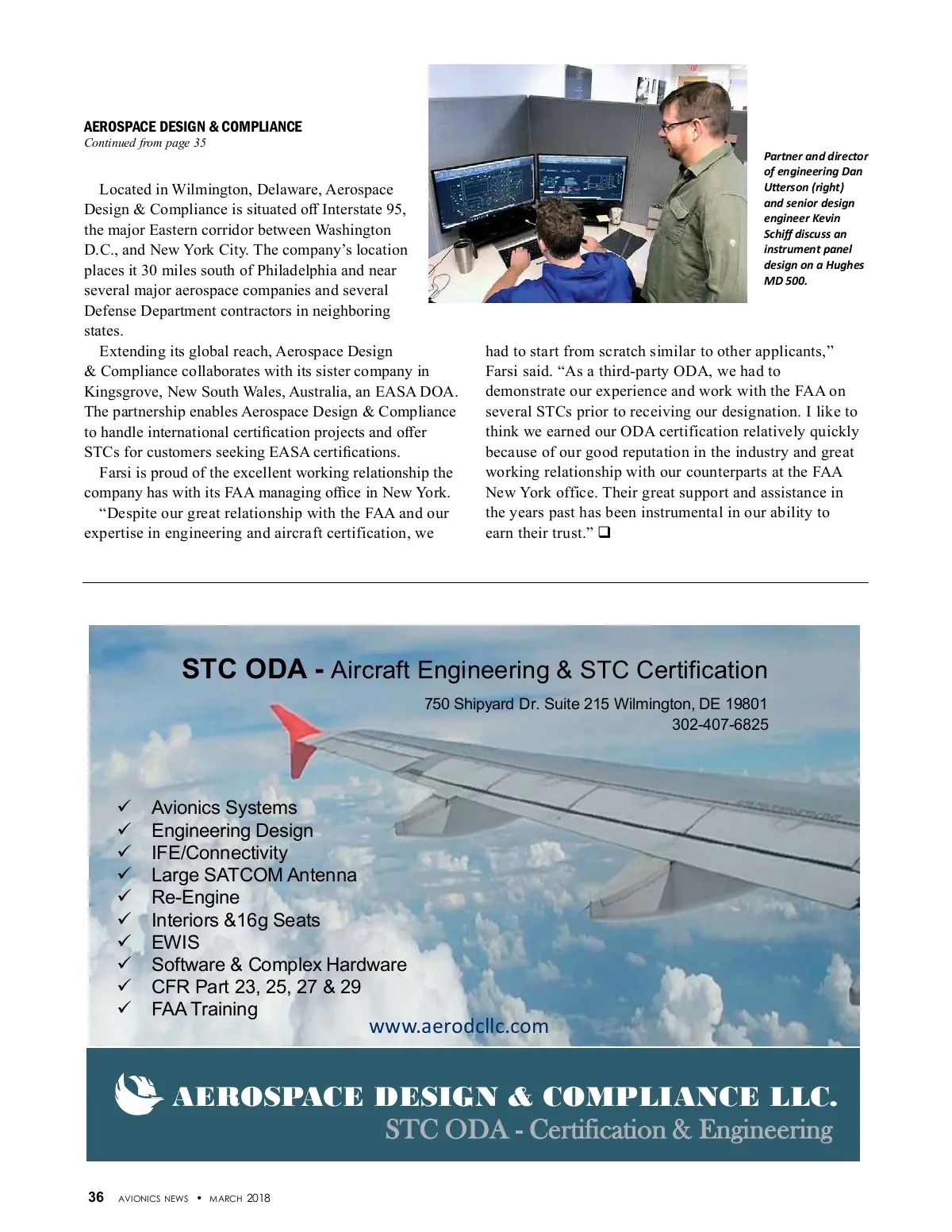 AEROSPACE DESIGN & COMPLIANCE
Continued from page 35

Located in Wilmington, Delaware, Aerospace Design & Compliance is situated off Interstate 95, the major Eastern corridor between Washington D.C., and New York City. The company's location places it 30 miles south of Philadelphia and near several major aerospace companies and several Defense Department contractors in neighboring states.

Extending its global reach, Aerospace Design & Compliance collaborates with its sister company in Kingsgrove, New South Wales, Australia, an EASA DOA. The partnership enables Aerospace Design & Compliance to handle international certification projects and offer STCs for customers seeking EASA certifications.

Farsi is proud of the excellent working relationship the company has with its FAA managing office in New York.

"Despite our great relationship with the FAA and our expertise in engineering and aircraft certification, we had to start from scratch similar to other applicants," Farsi said. "As a third-party ODA, we had to demonstrate our experience and work with the FAA on several STCs prior to receiving our designation. I like to think we earned our ODA certification relatively quickly because of our good reputation in the industry and great working relationship with our counterparts at the FAA New York office. Their great support and assistance in the years past has been instrumental in our ability to earn their trust." ❑

Partner and director of engineering Dan Utterson (right) and senior design engineer Kevin Schiff discuss an instrument panel design on a Hughes MD 500.

STC ODA - Aircraft Engineering & STC Certification
750 Shipyard Dr. Suite 215 Wilmington, DE 19801
302-407-6825

✓ Avionics Systems
✓ Engineering Design
✓ IFE/Connectivity
✓ Large SATCOM Antenna
✓ Re-Engine
✓ Interiors &16g Seats
✓ EWIS
✓ Software & Complex Hardware
✓ CFR Part 23, 25, 27 & 29
✓ FAA Training

www.aerodcllc.com

AEROSPACE DESIGN & COMPLIANCE LLC.
STC ODA - Certification & Engineering

36 AVIONICS NEWS • MARCH 2018